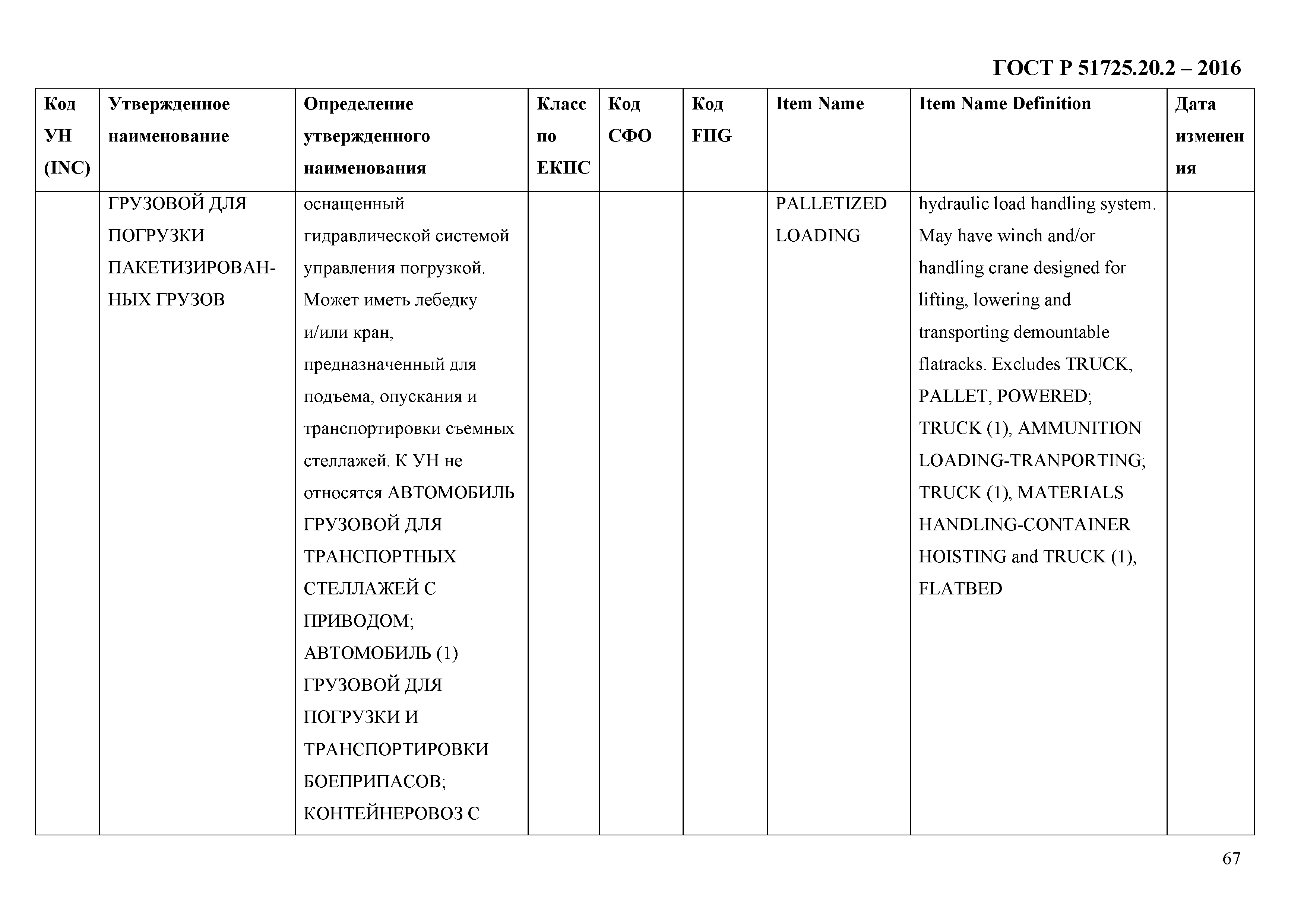 ГОСТ Р 51725.20.2 – 2016

| Код УН (INC) | Утвержденное наименование | Определение утвержденного наименования | Класс по ЕКПС | Код СФО | Код FIIG | Item Name | Item Name Definition | Дата изменения |
|---|---|---|---|---|---|---|---|---|
| | ГРУЗОВОЙ ДЛЯ ПОГРУЗКИ ПАКЕТИЗИРОВАННЫХ ГРУЗОВ | оснащенный гидравлической системой управления погрузкой. Может иметь лебедку и/или кран, предназначенный для подъема, опускания и транспортировки съемных стеллажей. К УН не относятся АВТОМОБИЛЬ ГРУЗОВОЙ ДЛЯ ТРАНСПОРТНЫХ СТЕЛЛАЖЕЙ С ПРИВОДОМ; АВТОМОБИЛЬ (1) ГРУЗОВОЙ ДЛЯ ПОГРУЗКИ И ТРАНСПОРТИРОВКИ БОЕПРИПАСОВ; КОНТЕЙНЕРОВОЗ С | | | | PALLETIZED LOADING | hydraulic load handling system. May have winch and/or handling crane designed for lifting, lowering and transporting demountable flatracks. Excludes TRUCK, PALLET, POWERED; TRUCK (1), AMMUNITION LOADING-TRANPORTING; TRUCK (1), MATERIALS HANDLING-CONTAINER HOISTING and TRUCK (1), FLATBED | |

67